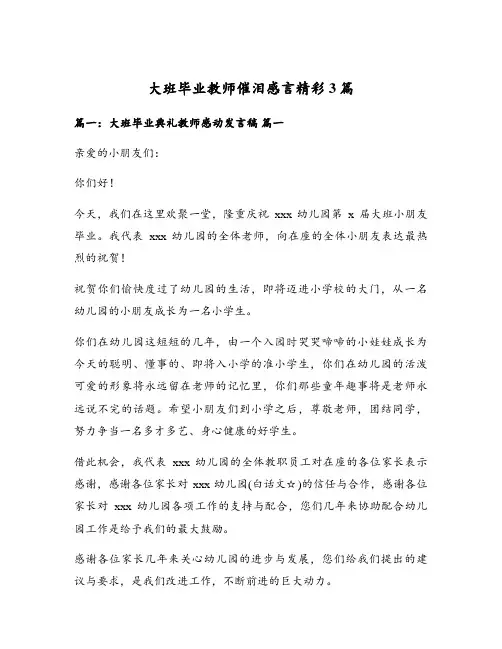 大班毕业教师催泪感言精彩3篇

篇一：大班毕业典礼教师感动发言稿 篇一

亲爱的小朋友们：

你们好！

今天，我们在这里欢聚一堂，隆重庆祝 xxx 幼儿园第 x 届大班小朋友毕业。我代表 xxx 幼儿园的全体老师，向在座的全体小朋友表达最热烈的祝贺！

祝贺你们愉快度过了幼儿园的生活，即将迈进小学校的大门，从一名幼儿园的小朋友成长为一名小学生。

你们在幼儿园这短短的几年，由一个入园时哭哭啼啼的小娃娃成长为今天的聪明、懂事的、即将入小学的准小学生，你们在幼儿园的活泼可爱的形象将永远留在老师的记忆里，你们那些童年趣事将是老师永远说不完的话题。希望小朋友们到小学之后，尊敬老师，团结同学，努力争当一名多才多艺、身心健康的好学生。

借此机会，我代表 xxx 幼儿园的全体教职员工对在座的各位家长表示感谢，感谢各位家长对 xxx 幼儿园(白话文☆)的信任与合作，感谢各位家长对 xxx 幼儿园各项工作的支持与配合，您们几年来协助配合幼儿园工作是给予我们的最大鼓励。

感谢各位家长几年来关心幼儿园的进步与发展，您们给我们提出的建议与要求，是我们改进工作，不断前进的巨大动力。